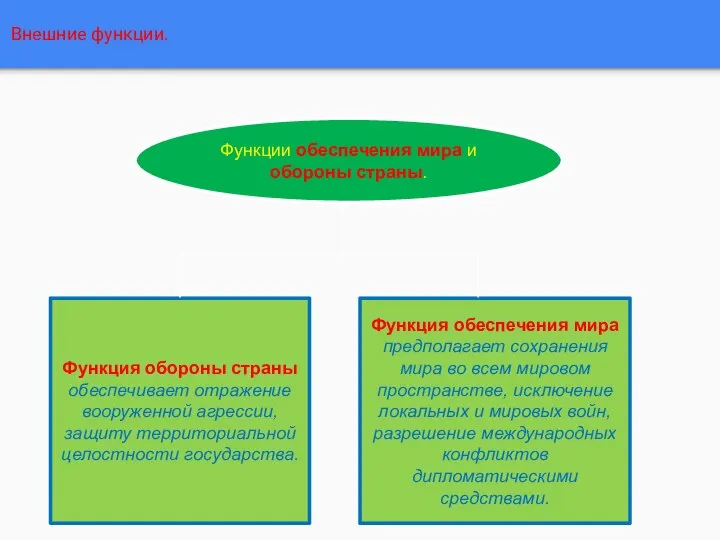 Внешние функции.

Функции обеспечения мира и обороны страны.

Функция обороны страны обеспечивает отражение вооруженной агрессии, защиту территориальной целостности государства.

Функция обеспечения мира предполагает сохранения мира во всем мировом пространстве, исключение локальных и мировых войн, разрешение международных конфликтов дипломатическими средствами.